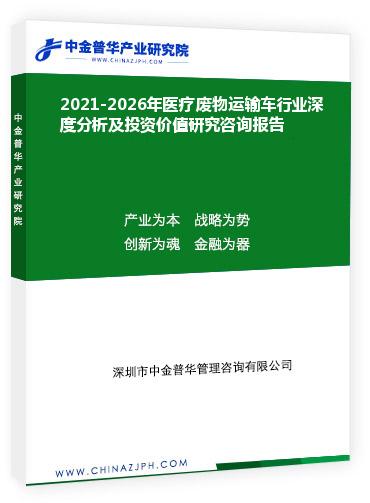 中金普华产业研究院
WWW.CHINAZJPH.COM

中金普华产业研究院

2021-2026年医疗废物运输车行业深度分析及投资价值研究咨询报告

产业为本　战略为势
创新为魂　金融为器

深圳市中金普华管理咨询有限公司

WWW.CHINAZJPH.COM